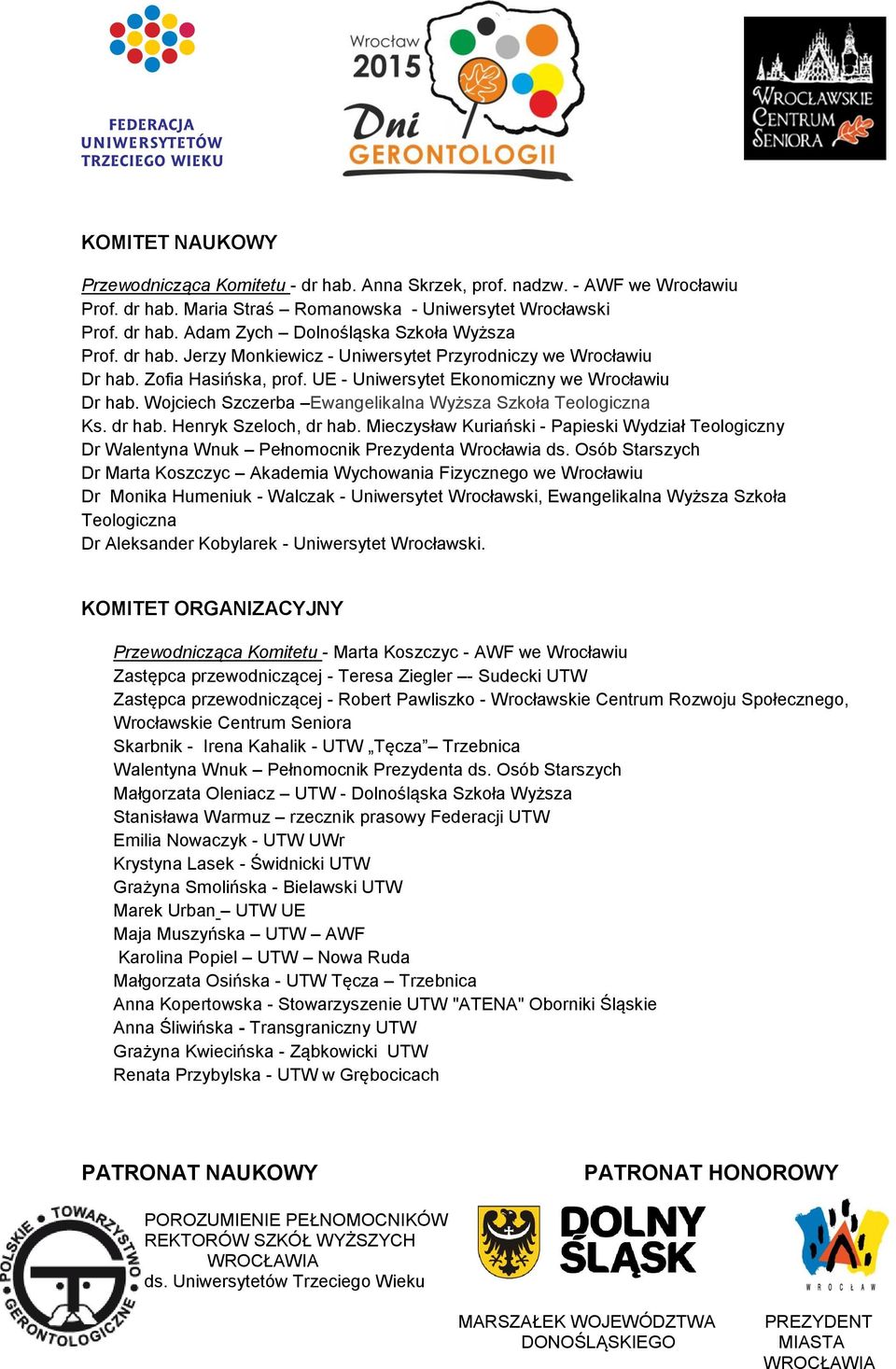 FEDERACJA UNIWERSYTETÓW TRZECIEGO WIEKU

Wrocław 2015 Dni GERONTOLOGII

WROCŁAWSKIE CENTRUM SENIORA

KOMITET NAUKOWY

Przewodnicząca Komitetu - dr hab. Anna Skrzek, prof. nadzw. - AWF we Wrocławiu
Prof. dr hab. Maria Straś – Romanowska - Uniwersytet Wrocławski
Prof. dr hab. Adam Zych – Dolnośląska Szkoła Wyższa
Prof. dr hab. Jerzy Monkiewicz - Uniwersytet Przyrodniczy we Wrocławiu
Dr hab. Zofia Hasińska, prof. UE - Uniwersytet Ekonomiczny we Wrocławiu
Dr hab. Wojciech Szczerba –Ewangelikalna Wyższa Szkoła Teologiczna
Ks. dr hab. Henryk Szeloch, dr hab. Mieczysław Kuriański - Papieski Wydział Teologiczny
Dr Walentyna Wnuk – Pełnomocnik Prezydenta Wrocławia ds. Osób Starszych
Dr Marta Koszczyc – Akademia Wychowania Fizycznego we Wrocławiu
Dr Monika Humeniuk - Walczak - Uniwersytet Wrocławski, Ewangelikalna Wyższa Szkoła Teologiczna
Dr Aleksander Kobylarek - Uniwersytet Wrocławski.

KOMITET ORGANIZACYJNY

Przewodnicząca Komitetu - Marta Koszczyc - AWF we Wrocławiu
Zastępca przewodniczącej - Teresa Ziegler –- Sudecki UTW
Zastępca przewodniczącej - Robert Pawliszko - Wrocławskie Centrum Rozwoju Społecznego, Wrocławskie Centrum Seniora
Skarbnik - Irena Kahalik - UTW „Tęcza” – Trzebnica
Walentyna Wnuk – Pełnomocnik Prezydenta ds. Osób Starszych
Małgorzata Oleniacz – UTW - Dolnośląska Szkoła Wyższa
Stanisława Warmuz – rzecznik prasowy Federacji UTW
Emilia Nowaczyk - UTW UWr
Krystyna Lasek - Świdnicki UTW
Grażyna Smolińska - Bielawski UTW
Marek Urban – UTW UE
Maja Muszyńska – UTW – AWF
Karolina Popiel – UTW – Nowa Ruda
Małgorzata Osińska - UTW Tęcza – Trzebnica
Anna Kopertowska - Stowarzyszenie UTW "ATENA" Oborniki Śląskie
Anna Śliwińska - Transgraniczny UTW
Grażyna Kwiecińska - Ząbkowicki UTW
Renata Przybylska - UTW w Grębocicach

PATRONAT NAUKOWY

POLSKIE TOWARZYSTWO GERONTOLOGICZNE

POROZUMIENIE PEŁNOMOCNIKÓW REKTORÓW SZKÓŁ WYŻSZYCH WROCŁAWIA ds. Uniwersytetów Trzeciego Wieku

PATRONAT HONOROWY

DOLNY ŚLĄSK

MARSZAŁEK WOJEWÓDZTWA DONOŚLĄSKIEGO

WROCŁAW

PREZYDENT MIASTA WROCŁAWIA